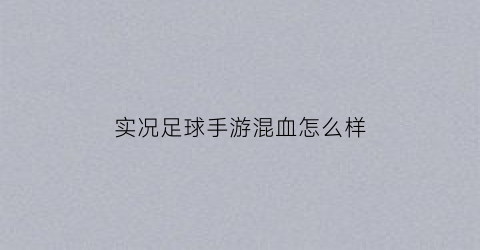 实况足球手游混血怎么样